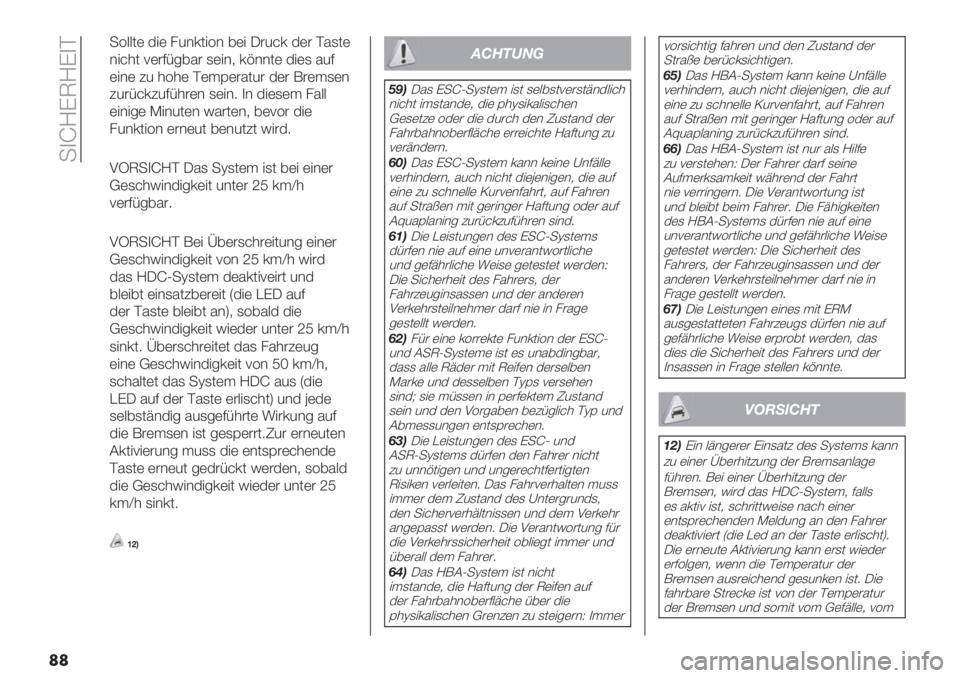 SICHERHEIT

Sollte die Funktion bei Druck der Taste nicht verfügbar sein, könnte dies auf eine zu hohe Temperatur der Bremsen zurückzuführen sein. In diesem Fall einige Minuten warten, bevor die Funktion erneut benutzt wird.

VORSICHT Das System ist bei einer Geschwindigkeit unter 25 km/h verfügbar.

VORSICHT Bei Überschreitung einer Geschwindigkeit von 25 km/h wird das HDC-System deaktiveirt und bleibt einsatzbereit (die LED auf der Taste bleibt an), sobald die Geschwindigkeit wieder unter 25 km/h sinkt. Überschreitet das Fahrzeug eine Geschwindigkeit von 50 km/h, schaltet das System HDC aus (die LED auf der Taste erlischt) und jede selbständig ausgeführte Wirkung auf die Bremsen ist gesperrt.Zur erneuten Aktivierung muss die entsprechende Taste erneut gedrückt werden, sobald die Geschwindigkeit wieder unter 25 km/h sinkt.

12)

ACHTUNG

59) Das ESC-System ist selbstverständlich nicht imstande, die physikalischen Gesetze oder die durch den Zustand der Fahrbahnoberfläche erreichte Haftung zu verändern.
60) Das ESC-System kann keine Unfälle verhindern, auch nicht diejenigen, die auf eine zu schnelle Kurvenfahrt, auf Fahren auf Straßen mit geringer Haftung oder auf Aquaplaning zurückzuführen sind.
61) Die Leistungen des ESC-Systems dürfen nie auf eine unverantwortliche und gefährliche Weise getestet werden: Die Sicherheit des Fahrers, der Fahrzeuginsassen und der anderen Verkehrsteilnehmer darf nie in Frage gestellt werden.
62) Für eine korrekte Funktion der ESC- und ASR-Systeme ist es unabdingbar, dass alle Räder mit Reifen derselben Marke und desselben Typs versehen sind; sie müssen in perfektem Zustand sein und den Vorgaben bezüglich Typ und Abmessungen entsprechen.
63) Die Leistungen des ESC- und ASR-Systems dürfen den Fahrer nicht zu unnötigen und ungerechtfertigten Risiken verleiten. Das Fahrverhalten muss immer dem Zustand des Untergrunds, den Sicherverhältnissen und dem Verkehr angepasst werden. Die Verantwortung für die Verkehrssicherheit obliegt immer und überall dem Fahrer.
64) Das HBA-System ist nicht imstande, die Haftung der Reifen auf der Fahrbahnoberfläche über die physikalischen Grenzen zu steigern: Immer vorsichtig fahren und den Zustand der Straße berücksichtigen.
65) Das HBA-System kann keine Unfälle verhindern, auch nicht diejenigen, die auf eine zu schnelle Kurvenfahrt, auf Fahren auf Straßen mit geringer Haftung oder auf Aquaplaning zurückzuführen sind.
66) Das HBA-System ist nur als Hilfe zu verstehen: Der Fahrer darf seine Aufmerksamkeit während der Fahrt nie verringern. Die Verantwortung ist und bleibt beim Fahrer. Die Fähigkeiten des HBA-Systems dürfen nie auf eine unverantwortliche und gefährliche Weise getestet werden: Die Sicherheit des Fahrers, der Fahrzeuginsassen und der anderen Verkehrsteilnehmer darf nie in Frage gestellt werden.
67) Die Leistungen eines mit ERM ausgestatteten Fahrzeugs dürfen nie auf gefährliche Weise erprobt werden, das dies die Sicherheit des Fahrers und der Insassen in Frage stellen könnte.

VORSICHT

12) Ein längerer Einsatz des Systems kann zu einer Überhitzung der Bremsanlage führen. Bei einer Überhitzung der Bremsen, wird das HDC-System, falls es aktiv ist, schrittweise nach einer entsprechenden Meldung an den Fahrer deaktiviert (die Led an der Taste erlischt). Die erneute Aktivierung kann erst wieder erfolgen, wenn die Temperatur der Bremsen ausreichend gesunken ist. Die fahrbare Strecke ist von der Temperatur der Bremsen und somit vom Gefälle, vom

88

carmanualsonline.info